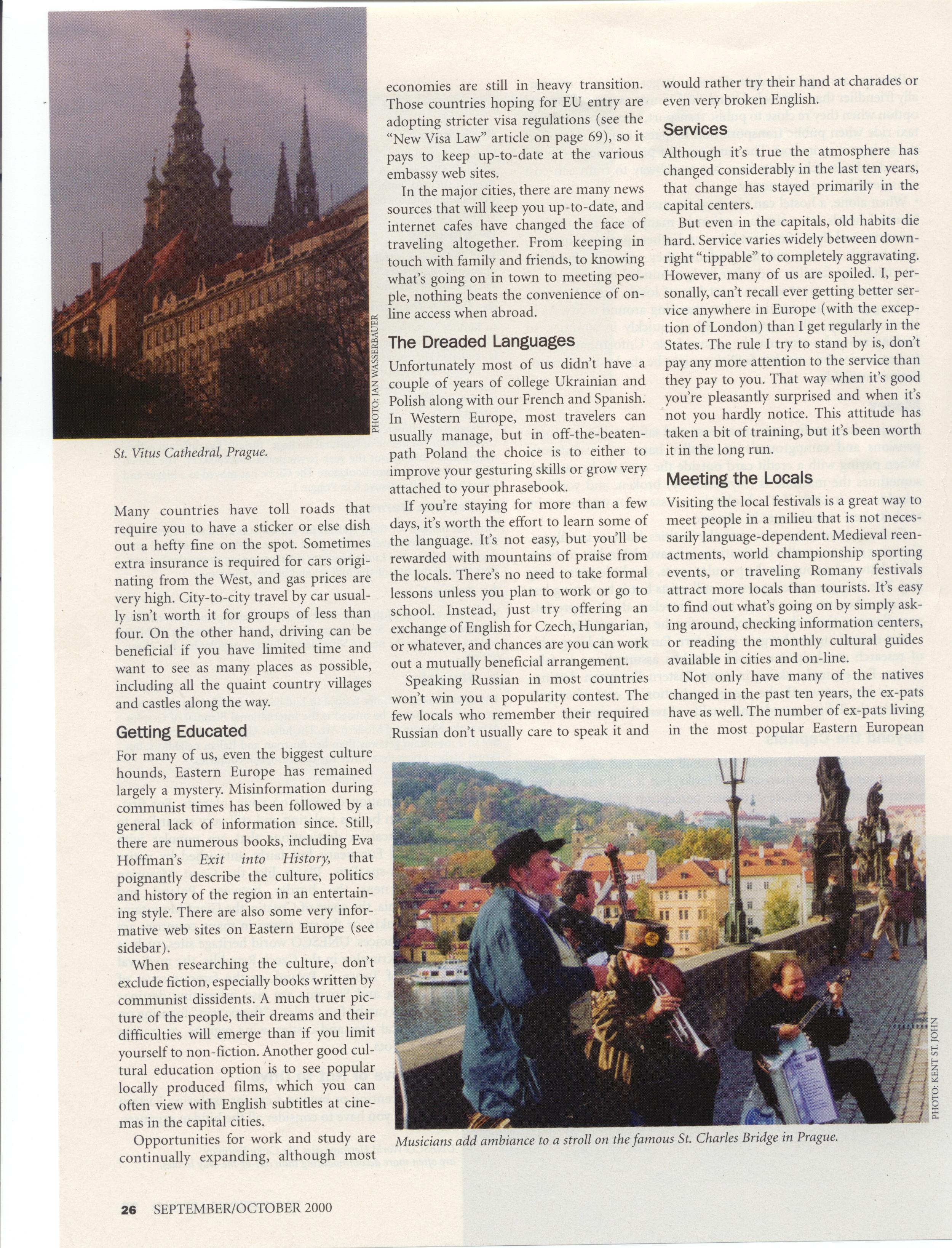 PHOTO: JAN WASSERBAUER

St. Vitus Cathedral, Prague.

Many countries have toll roads that require you to have a sticker or else dish out a hefty fine on the spot. Sometimes extra insurance is required for cars originating from the West, and gas prices are very high. City-to-city travel by car usually isn't worth it for groups of less than four. On the other hand, driving can be beneficial if you have limited time and want to see as many places as possible, including all the quaint country villages and castles along the way.

Getting Educated

For many of us, even the biggest culture hounds, Eastern Europe has remained largely a mystery. Misinformation during communist times has been followed by a general lack of information since. Still, there are numerous books, including Eva Hoffman's Exit into History, that poignantly describe the culture, politics and history of the region in an entertaining style. There are also some very informative web sites on Eastern Europe (see sidebar).

When researching the culture, don't exclude fiction, especially books written by communist dissidents. A much truer picture of the people, their dreams and their difficulties will emerge than if you limit yourself to non-fiction. Another good cultural education option is to see popular locally produced films, which you can often view with English subtitles at cinemas in the capital cities.

Opportunities for work and study are continually expanding, although most economies are still in heavy transition. Those countries hoping for EU entry are adopting stricter visa regulations (see the "New Visa Law" article on page 69), so it pays to keep up-to-date at the various embassy web sites.

In the major cities, there are many news sources that will keep you up-to-date, and internet cafes have changed the face of traveling altogether. From keeping in touch with family and friends, to knowing what's going on in town to meeting people, nothing beats the convenience of online access when abroad.

The Dreaded Languages

Unfortunately most of us didn't have a couple of years of college Ukrainian and Polish along with our French and Spanish. In Western Europe, most travelers can usually manage, but in off-the-beaten-path Poland the choice is to either to improve your gesturing skills or grow very attached to your phrasebook.

If you're staying for more than a few days, it's worth the effort to learn some of the language. It's not easy, but you'll be rewarded with mountains of praise from the locals. There's no need to take formal lessons unless you plan to work or go to school. Instead, just try offering an exchange of English for Czech, Hungarian, or whatever, and chances are you can work out a mutually beneficial arrangement.

Speaking Russian in most countries won't win you a popularity contest. The few locals who remember their required Russian don't usually care to speak it and would rather try their hand at charades or even very broken English.

Services

Although it's true the atmosphere has changed considerably in the last ten years, that change has stayed primarily in the capital centers.

But even in the capitals, old habits die hard. Service varies widely between downright "tippable" to completely aggravating. However, many of us are spoiled. I, personally, can't recall ever getting better service anywhere in Europe (with the exception of London) than I get regularly in the States. The rule I try to stand by is, don't pay any more attention to the service than they pay to you. That way when it's good you're pleasantly surprised and when it's not you hardly notice. This attitude has taken a bit of training, but it's been worth it in the long run.

Meeting the Locals

Visiting the local festivals is a great way to meet people in a milieu that is not necessarily language-dependent. Medieval reenactments, world championship sporting events, or traveling Romany festivals attract more locals than tourists. It's easy to find out what's going on by simply asking around, checking information centers, or reading the monthly cultural guides available in cities and on-line.

Not only have many of the natives changed in the past ten years, the ex-pats have as well. The number of ex-pats living in the most popular Eastern European

PHOTO: KENT ST. JOHN

Musicians add ambiance to a stroll on the famous St. Charles Bridge in Prague.

26 SEPTEMBER/OCTOBER 2000